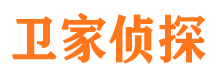 卫家侦探